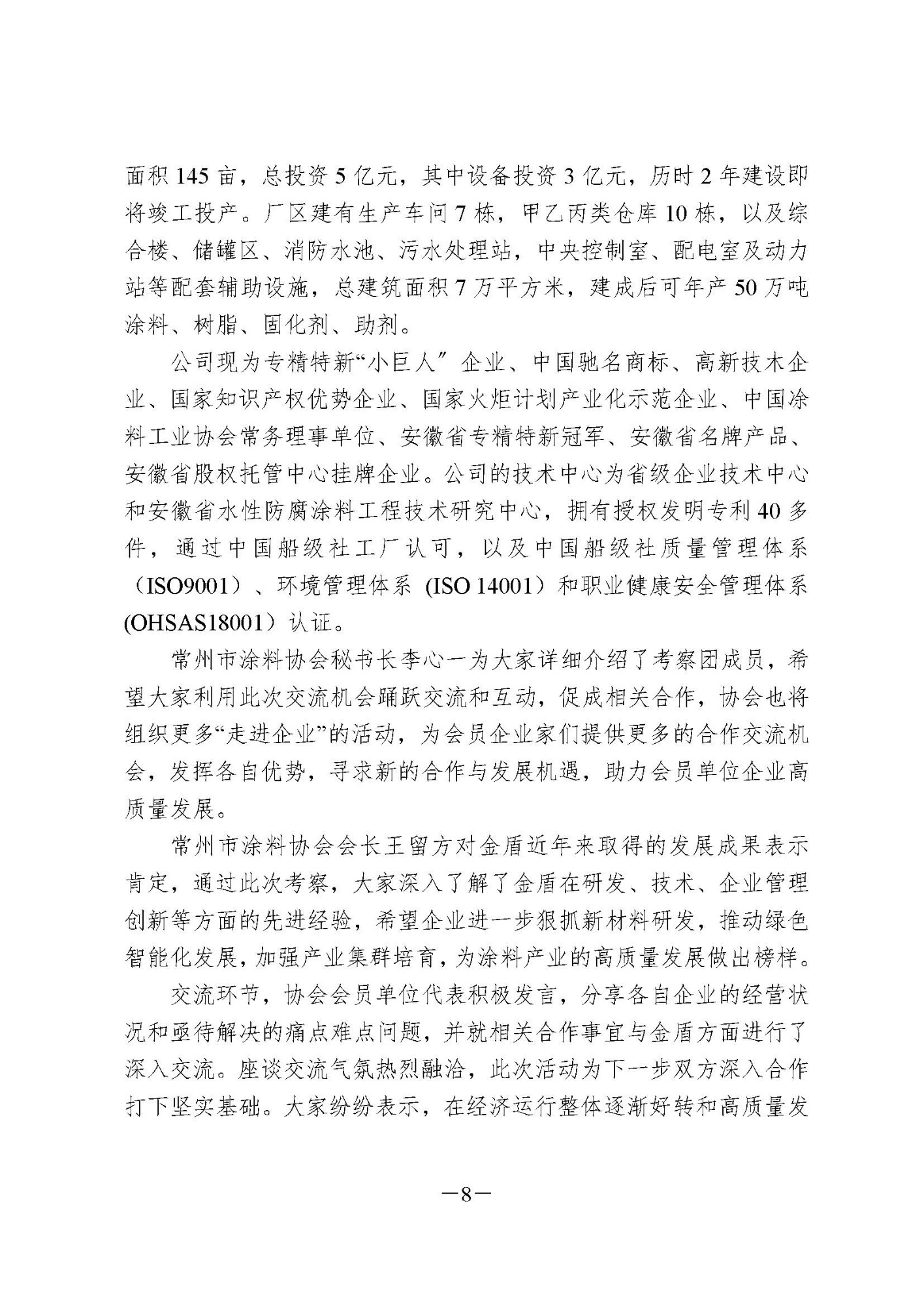 面积 145 亩，总投资 5 亿元，其中设备投资 3 亿元，历时 2 年建设即将竣工投产。厂区建有生产车间 7 栋，甲乙丙类仓库 10 栋，以及综合楼、储罐区、消防水池、污水处理站，中央控制室、配电室及动力站等配套辅助设施，总建筑面积 7 万平方米，建成后可年产 50 万吨涂料、树脂、固化剂、助剂。

公司现为专精特新“小巨人”企业、中国驰名商标、高新技术企业、国家知识产权优势企业、国家火炬计划产业化示范企业、中国涂料工业协会常务理事单位、安徽省专精特新冠军、安徽省名牌产品、安徽省股权托管中心挂牌企业。公司的技术中心为省级企业技术中心和安徽省水性防腐涂料工程技术研究中心，拥有授权发明专利 40 多件，通过中国船级社工厂认可，以及中国船级社质量管理体系（ISO9001）、环境管理体系 (ISO 14001）和职业健康安全管理体系 (OHSAS18001）认证。

常州市涂料协会秘书长李心一为大家详细介绍了考察团成员，希望大家利用此次交流机会踊跃交流和互动，促成相关合作，协会也将组织更多“走进企业”的活动，为会员企业家们提供更多的合作交流机会，发挥各自优势，寻求新的合作与发展机遇，助力会员单位企业高质量发展。

常州市涂料协会会长王留方对金盾近年来取得的发展成果表示肯定，通过此次考察，大家深入了解了金盾在研发、技术、企业管理创新等方面的先进经验，希望企业进一步狠抓新材料研发，推动绿色智能化发展，加强产业集群培育，为涂料产业的高质量发展做出榜样。

交流环节，协会会员单位代表积极发言，分享各自企业的经营状况和亟待解决的痛点难点问题，并就相关合作事宜与金盾方面进行了深入交流。座谈交流气氛热烈融洽，此次活动为下一步双方深入合作打下坚实基础。大家纷纷表示，在经济运行整体逐渐好转和高质量发

—8—